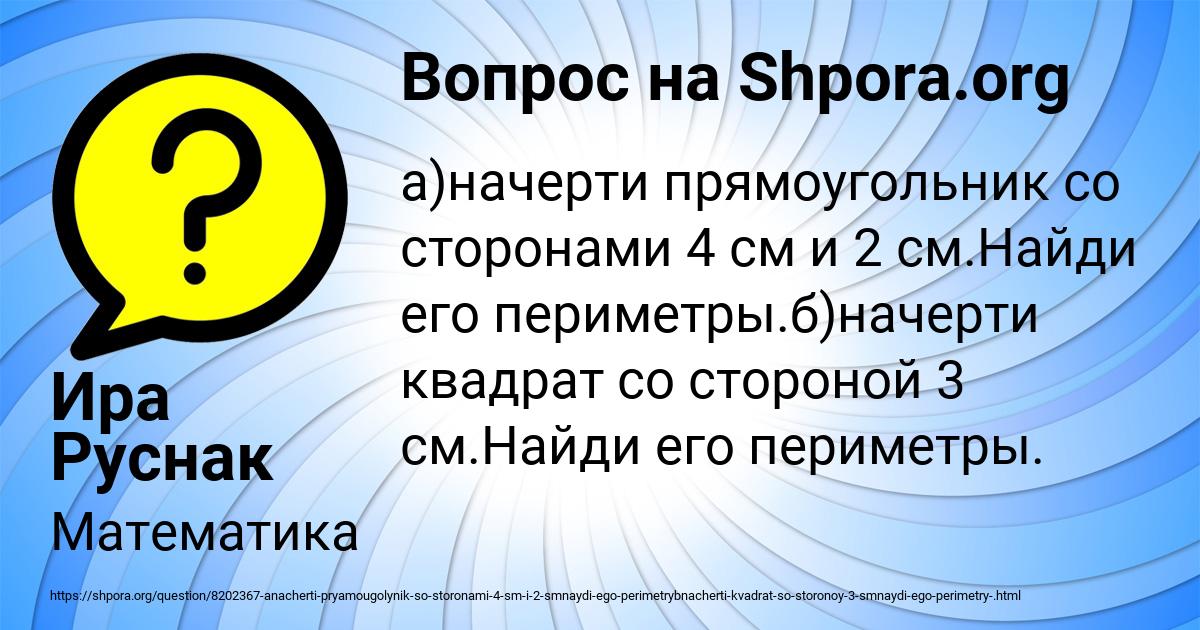 Вопрос на Shpora.org

а)начерти прямоугольник со сторонами 4 см и 2 см.Найди его периметры.б)начерти квадрат со стороной 3 см.Найди его периметры.

Ира Руснак

Математика

https://shpora.org/question/8202367-anacherti-pryamougolynik-so-storonami-4-sm-i-2-smnaydi-ego-perimetrybnacherti-kvadrat-so-storonoy-3-smnaydi-ego-perimetry-.html